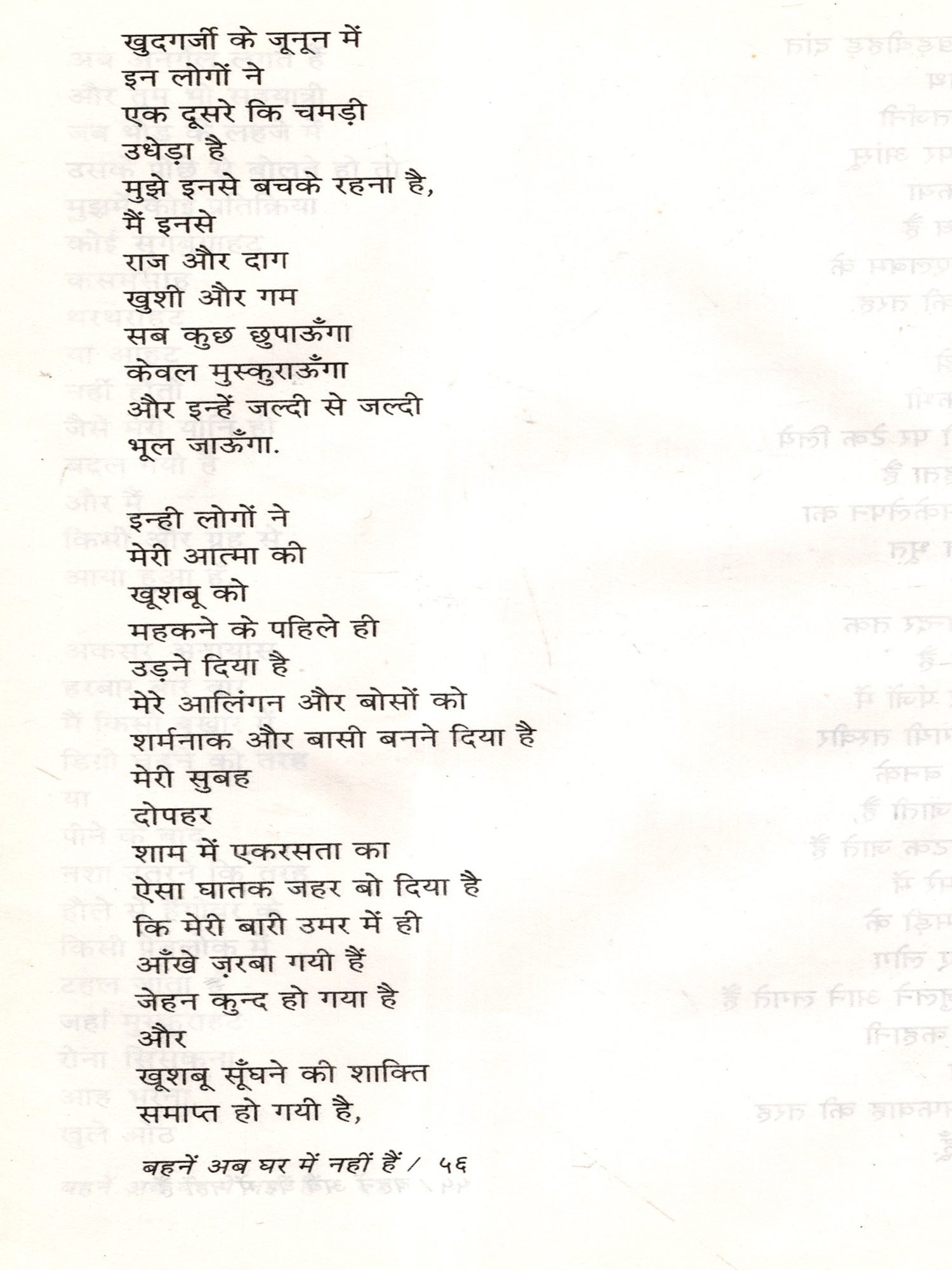 खुदगर्जी के जूनून में
इन लोगों ने
एक दूसरे कि चमड़ी
उधेड़ा है
मुझे इनसे बचके रहना है,
मैं इनसे
राज और दाग
खुशी और गम
सब कुछ छुपाऊँगा
केवल मुस्कुराऊँगा
और इन्हें जल्दी से जल्दी
भूल जाऊँगा.

इन्ही लोगों ने
मेरी आत्मा की
खूशबू को
महकने के पहिले ही
उड़ने दिया है
मेरे आलिंगन और बोसों को
शर्मनाक और बासी बनने दिया है
मेरी सुबह
दोपहर
शाम में एकरसता का
ऐसा घातक जहर बो दिया है
कि मेरी बारी उमर में ही
आँखे ज़रबा गयी हैं
जेहन कुन्द हो गया है
और
खूशबू सूँघने की शाक्ति
समाप्त हो गयी है,

बहनें अब घर में नहीं हैं / ५६